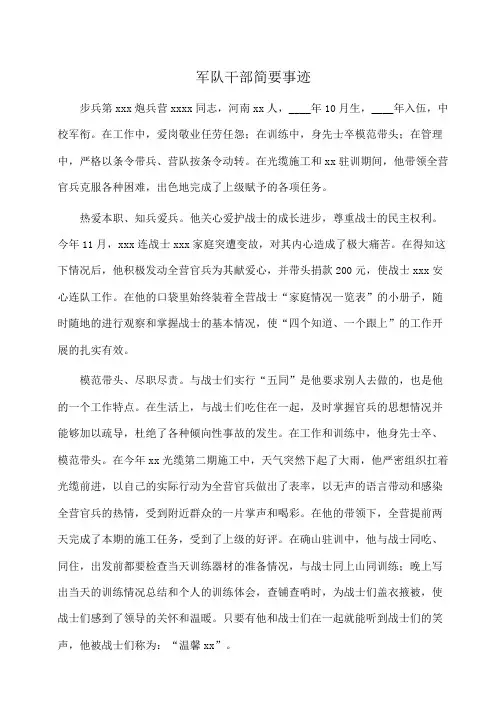 军队干部简要事迹

步兵第 xxx 炮兵营 xxxx 同志，河南 xx 人，____年 10 月生，____年入伍，中校军衔。在工作中，爱岗敬业任劳任怨；在训练中，身先士卒模范带头；在管理中，严格以条令带兵、营队按条令动转。在光缆施工和 xx 驻训期间，他带领全营官兵克服各种困难，出色地完成了上级赋予的各项任务。

热爱本职、知兵爱兵。他关心爱护战士的成长进步，尊重战士的民主权利。今年 11 月，xxx 连战士 xxx 家庭突遭变故，对其内心造成了极大痛苦。在得知这下情况后，他积极发动全营官兵为其献爱心，并带头捐款 200 元，使战士 xxx 安心连队工作。在他的口袋里始终装着全营战士“家庭情况一览表”的小册子，随时随地的进行观察和掌握战士的基本情况，使“四个知道、一个跟上”的工作开展的扎实有效。

模范带头、尽职尽责。与战士们实行“五同”是他要求别人去做的，也是他的一个工作特点。在生活上，与战士们吃住在一起，及时掌握官兵的思想情况并能够加以疏导，杜绝了各种倾向性事故的发生。在工作和训练中，他身先士卒、模范带头。在今年 xx 光缆第二期施工中，天气突然下起了大雨，他严密组织扛着光缆前进，以自己的实际行动为全营官兵做出了表率，以无声的语言带动和感染全营官兵的热情，受到附近群众的一片掌声和喝彩。在他的带领下，全营提前两天完成了本期的施工任务，受到了上级的好评。在确山驻训中，他与战士同吃、同住，出发前都要检查当天训练器材的准备情况，与战士同上山同训练；晚上写出当天的训练情况总结和个人的训练体会，查铺查哨时，为战士们盖衣掖被，使战士们感到了领导的关怀和温暖。只要有他和战士们在一起就能听到战士们的笑声，他被战士们称为：“温馨 xx”。